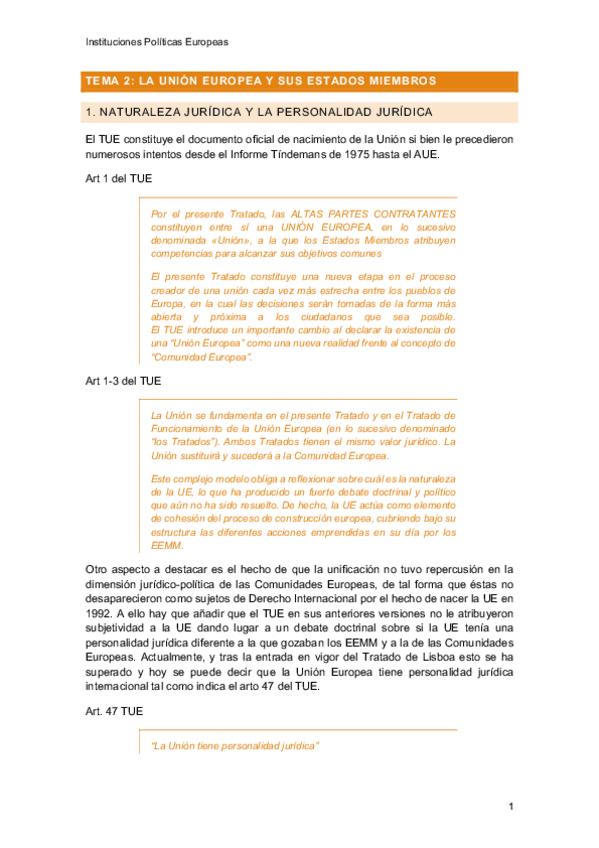 Instituciones Políticas Europeas

TEMA 2: LA UNIÓN EUROPEA Y SUS ESTADOS MIEMBROS

1. NATURALEZA JURÍDICA Y LA PERSONALIDAD JURÍDICA

El TUE constituye el documento oficial de nacimiento de la Unión si bien le precedieron numerosos intentos desde el Informe Tíndemans de 1975 hasta el AUE.

Art 1 del TUE

Por el presente Tratado, las ALTAS PARTES CONTRATANTES constituyen entre sí una UNIÓN EUROPEA, en lo sucesivo denominada «Unión», a la que los Estados Miembros atribuyen competencias para alcanzar sus objetivos comunes

El presente Tratado constituye una nueva etapa en el proceso creador de una unión cada vez más estrecha entre los pueblos de Europa, en la cual las decisiones serán tomadas de la forma más abierta y próxima a los ciudadanos que sea posible. El TUE introduce un importante cambio al declarar la existencia de una "Unión Europea" como una nueva realidad frente al concepto de "Comunidad Europea".

Art 1-3 del TUE

La Unión se fundamenta en el presente Tratado y en el Tratado de Funcionamiento de la Unión Europea (en lo sucesivo denominado "los Tratados"). Ambos Tratados tienen el mismo valor jurídico. La Unión sustituirá y sucederá a la Comunidad Europea.

Este complejo modelo obliga a reflexionar sobre cuál es la naturaleza de la UE, lo que ha producido un fuerte debate doctrinal y político que aún no ha sido resuelto. De hecho, la UE actúa como elemento de cohesión del proceso de construcción europea, cubriendo bajo su estructura las diferentes acciones emprendidas en su día por los EEMM.

Otro aspecto a destacar es el hecho de que la unificación no tuvo repercusión en la dimensión jurídico-política de las Comunidades Europeas, de tal forma que éstas no desaparecieron como sujetos de Derecho Internacional por el hecho de nacer la UE en 1992. A ello hay que añadir que el TUE en sus anteriores versiones no le atribuyeron subjetividad a la UE dando lugar a un debate doctrinal sobre si la UE tenía una personalidad jurídica diferente a la que gozaban los EEMM y a la de las Comunidades Europeas. Actualmente, y tras la entrada en vigor del Tratado de Lisboa esto se ha superado y hoy se puede decir que la Unión Europea tiene personalidad jurídica internacional tal como indica el arto 47 del TUE.

Art. 47 TUE

"La Unión tiene personalidad jurídica"

1